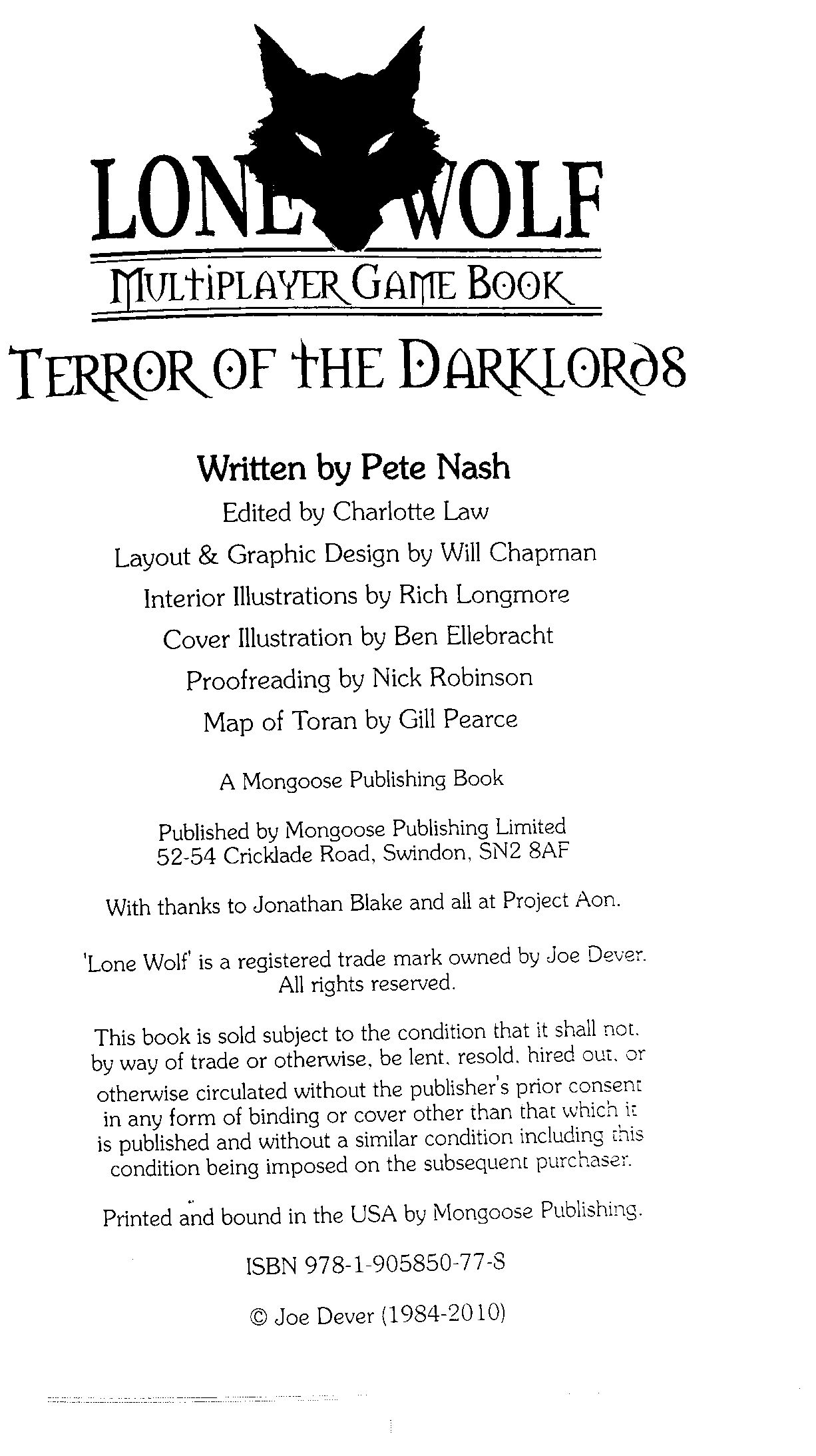 LONE WOLF

MULTIPLAYER GAME BOOK

TERROR OF THE DARKLORDS

Written by Pete Nash

Edited by Charlotte Law

Layout & Graphic Design by Will Chapman

Interior Illustrations by Rich Longmore

Cover Illustration by Ben Ellebracht

Proofreading by Nick Robinson

Map of Toran by Gill Pearce

A Mongoose Publishing Book

Published by Mongoose Publishing Limited
52-54 Cricklade Road, Swindon, SN2 8AF

With thanks to Jonathan Blake and all at Project Aon.

'Lone Wolf' is a registered trade mark owned by Joe Dever. All rights reserved.

This book is sold subject to the condition that it shall not, by way of trade or otherwise, be lent, resold, hired out, or otherwise circulated without the publisher's prior consent in any form of binding or cover other than that which it is published and without a similar condition including this condition being imposed on the subsequent purchaser.

Printed and bound in the USA by Mongoose Publishing.

ISBN 978-1-905850-77-8

© Joe Dever (1984-2010)